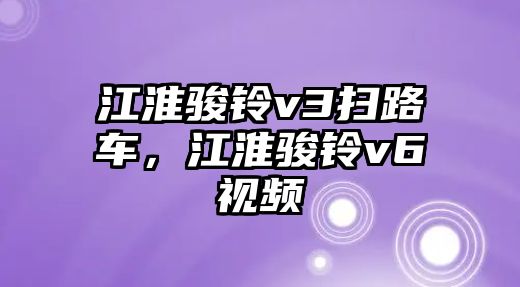 江淮骏铃v3扫路车，江淮骏铃v6视频